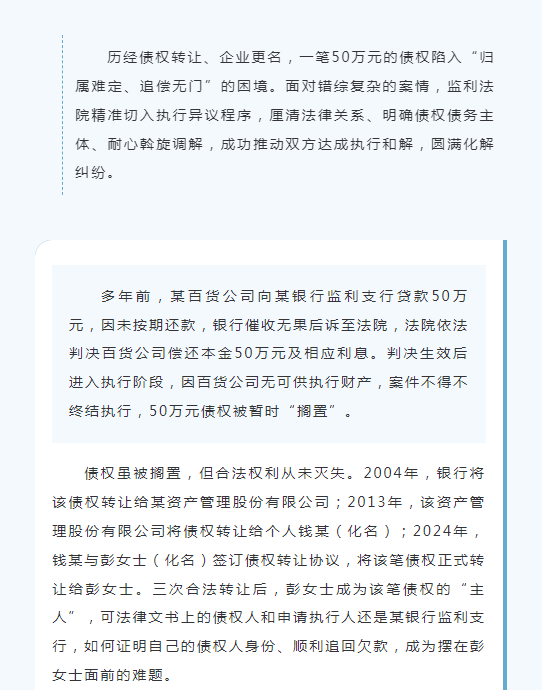 历经债权转让、企业更名，一笔50万元的债权陷入“归属难定、追偿无门”的困境。面对错综复杂的案情，监利法院精准切入执行异议程序，厘清法律关系、明确债权债务主体、耐心斡旋调解，成功推动双方达成执行和解，圆满化解纠纷。

多年前，某百货公司向某银行监利支行贷款50万元，因未按期还款，银行催收无果后诉至法院，法院依法判决百货公司偿还本金50万元及相应利息。判决生效后进入执行阶段，因百货公司无可供执行财产，案件不得不终结执行，50万元债权被暂时“搁置”。

债权虽被搁置，但合法权利从未灭失。2004年，银行将该债权转让给某资产管理股份有限公司；2013年，该资产管理股份有限公司将债权转让给个人钱某（化名）；2024年，钱某与彭女士（化名）签订债权转让协议，将该笔债权正式转让给彭女士。三次合法转让后，彭女士成为该笔债权的“主人”，可法律文书上的债权人和申请执行人还是某银行监利支行，如何证明自己的债权人身份、顺利追回欠款，成为摆在彭女士面前的难题。